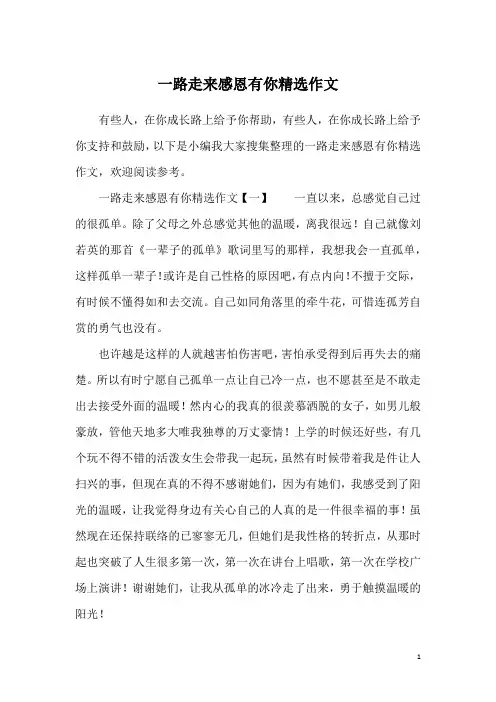 一路走来感恩有你精选作文

有些人，在你成长路上给予你帮助，有些人，在你成长路上给予你支持和鼓励，以下是小编我大家搜集整理的一路走来感恩有你精选作文，欢迎阅读参考。

一路走来感恩有你精选作文【一】　　一直以来，总感觉自己过的很孤单。除了父母之外总感觉其他的温暖，离我很远！自己就像刘若英的那首《一辈子的孤单》歌词里写的那样，我想我会一直孤单，这样孤单一辈子！或许是自己性格的原因吧，有点内向！不擅于交际，有时候不懂得如和去交流。自己如同角落里的牵牛花，可惜连孤芳自赏的勇气也没有。

也许越是这样的人就越害怕伤害吧，害怕承受得到后再失去的痛楚。所以有时宁愿自己孤单一点让自己冷一点，也不愿甚至是不敢走出去接受外面的温暖！然内心的我真的很羡慕洒脱的女子，如男儿般豪放，管他天地多大唯我独尊的万丈豪情！上学的时候还好些，有几个玩不得不错的活泼女生会带我一起玩，虽然有时候带着我是件让人扫兴的事，但现在真的不得不感谢她们，因为有她们，我感受到了阳光的温暖，让我觉得身边有关心自己的人真的是一件很幸福的事！虽然现在还保持联络的已寥寥无几，但她们是我性格的转折点，从那时起也突破了人生很多第一次，第一次在讲台上唱歌，第一次在学校广场上演讲！谢谢她们，让我从孤单的冰冷走了出来，勇于触摸温暖的阳光！

1